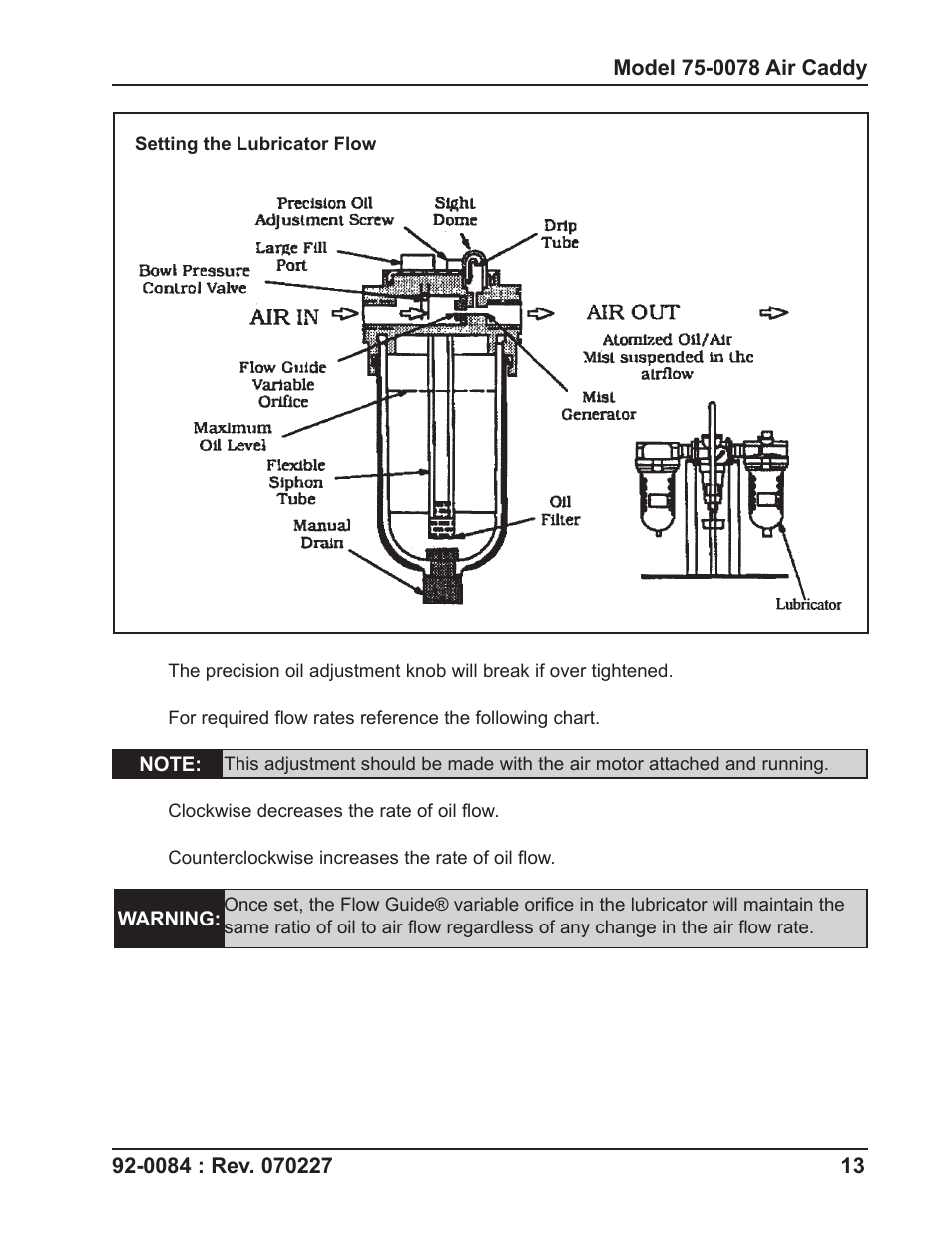 Model 75-0078 Air Caddy

Setting the Lubricator Flow

Precision Oil Adjustment Screw

Sight Dome

Drip Tube

Large Fill Port

Bowl Pressure Control Valve

AIR IN

AIR OUT

Atomized Oil/Air Mist suspended in the airflow

Flow Guide Variable Orifice

Mist Generator

Maximum Oil Level

Flexible Siphon Tube

Oil Filter

Manual Drain

Lubricator

The precision oil adjustment knob will break if over tightened.

For required flow rates reference the following chart.

NOTE: This adjustment should be made with the air motor attached and running.

Clockwise decreases the rate of oil flow.

Counterclockwise increases the rate of oil flow.

WARNING: Once set, the Flow Guide® variable orifice in the lubricator will maintain the same ratio of oil to air flow regardless of any change in the air flow rate.

92-0084 : Rev. 070227 13